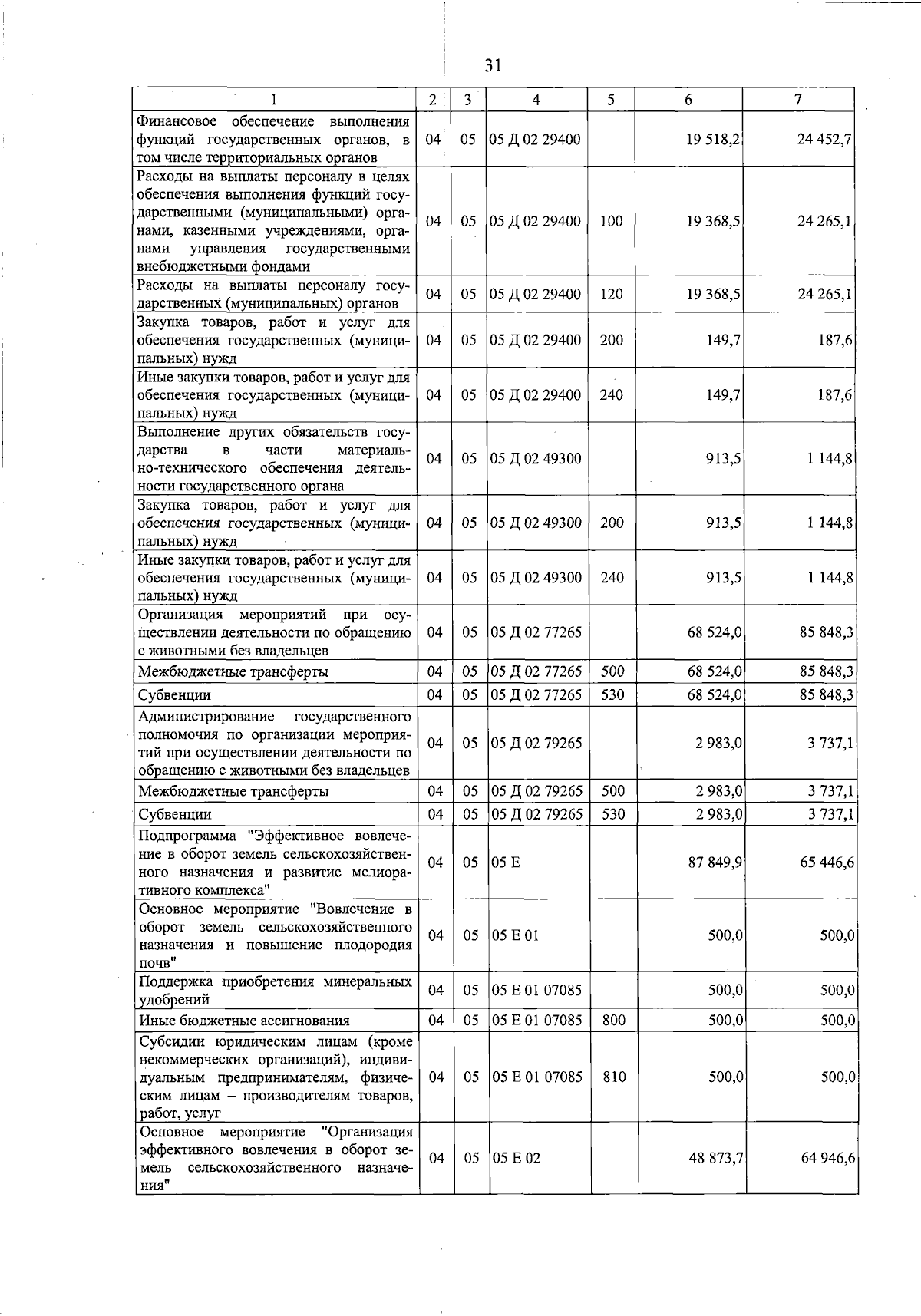 31

| 1 | 2 | 3 | 4 | 5 | 6 | 7 |
|---|---|---|---|---|---|---|
| Финансовое обеспечение выполнения функций государственных органов, в том числе территориальных органов | 04 | 05 | 05 Д 02 29400 | | 19 518,2 | 24 452,7 |
| Расходы на выплаты персоналу в целях обеспечения выполнения функций государственными (муниципальными) органами, казенными учреждениями, органами управления государственными внебюджетными фондами | 04 | 05 | 05 Д 02 29400 | 100 | 19 368,5 | 24 265,1 |
| Расходы на выплаты персоналу государственных (муниципальных) органов | 04 | 05 | 05 Д 02 29400 | 120 | 19 368,5 | 24 265,1 |
| Закупка товаров, работ и услуг для обеспечения государственных (муниципальных) нужд | 04 | 05 | 05 Д 02 29400 | 200 | 149,7 | 187,6 |
| Иные закупки товаров, работ и услуг для обеспечения государственных (муниципальных) нужд | 04 | 05 | 05 Д 02 29400 | 240 | 149,7 | 187,6 |
| Выполнение других обязательств государства в части материально-технического обеспечения деятельности государственного органа | 04 | 05 | 05 Д 02 49300 | | 913,5 | 1 144,8 |
| Закупка товаров, работ и услуг для обеспечения государственных (муниципальных) нужд | 04 | 05 | 05 Д 02 49300 | 200 | 913,5 | 1 144,8 |
| Иные закупки товаров, работ и услуг для обеспечения государственных (муниципальных) нужд | 04 | 05 | 05 Д 02 49300 | 240 | 913,5 | 1 144,8 |
| Организация мероприятий при осуществлении деятельности по обращению с животными без владельцев | 04 | 05 | 05 Д 02 77265 | | 68 524,0 | 85 848,3 |
| Межбюджетные трансферты | 04 | 05 | 05 Д 02 77265 | 500 | 68 524,0 | 85 848,3 |
| Субвенции | 04 | 05 | 05 Д 02 77265 | 530 | 68 524,0 | 85 848,3 |
| Администрирование государственного полномочия по организации мероприятий при осуществлении деятельности по обращению с животными без владельцев | 04 | 05 | 05 Д 02 79265 | | 2 983,0 | 3 737,1 |
| Межбюджетные трансферты | 04 | 05 | 05 Д 02 79265 | 500 | 2 983,0 | 3 737,1 |
| Субвенции | 04 | 05 | 05 Д 02 79265 | 530 | 2 983,0 | 3 737,1 |
| Подпрограмма "Эффективное вовлечение в оборот земель сельскохозяйственного назначения и развитие мелиоративного комплекса" | 04 | 05 | 05 Е | | 87 849,9 | 65 446,6 |
| Основное мероприятие "Вовлечение в оборот земель сельскохозяйственного назначения и повышение плодородия почв" | 04 | 05 | 05 Е 01 | | 500,0 | 500,0 |
| Поддержка приобретения минеральных удобрений | 04 | 05 | 05 Е 01 07085 | | 500,0 | 500,0 |
| Иные бюджетные ассигнования | 04 | 05 | 05 Е 01 07085 | 800 | 500,0 | 500,0 |
| Субсидии юридическим лицам (кроме некоммерческих организаций), индивидуальным предпринимателям, физическим лицам – производителям товаров, работ, услуг | 04 | 05 | 05 Е 01 07085 | 810 | 500,0 | 500,0 |
| Основное мероприятие "Организация эффективного вовлечения в оборот земель сельскохозяйственного назначения" | 04 | 05 | 05 Е 02 | | 48 873,7 | 64 946,6 |